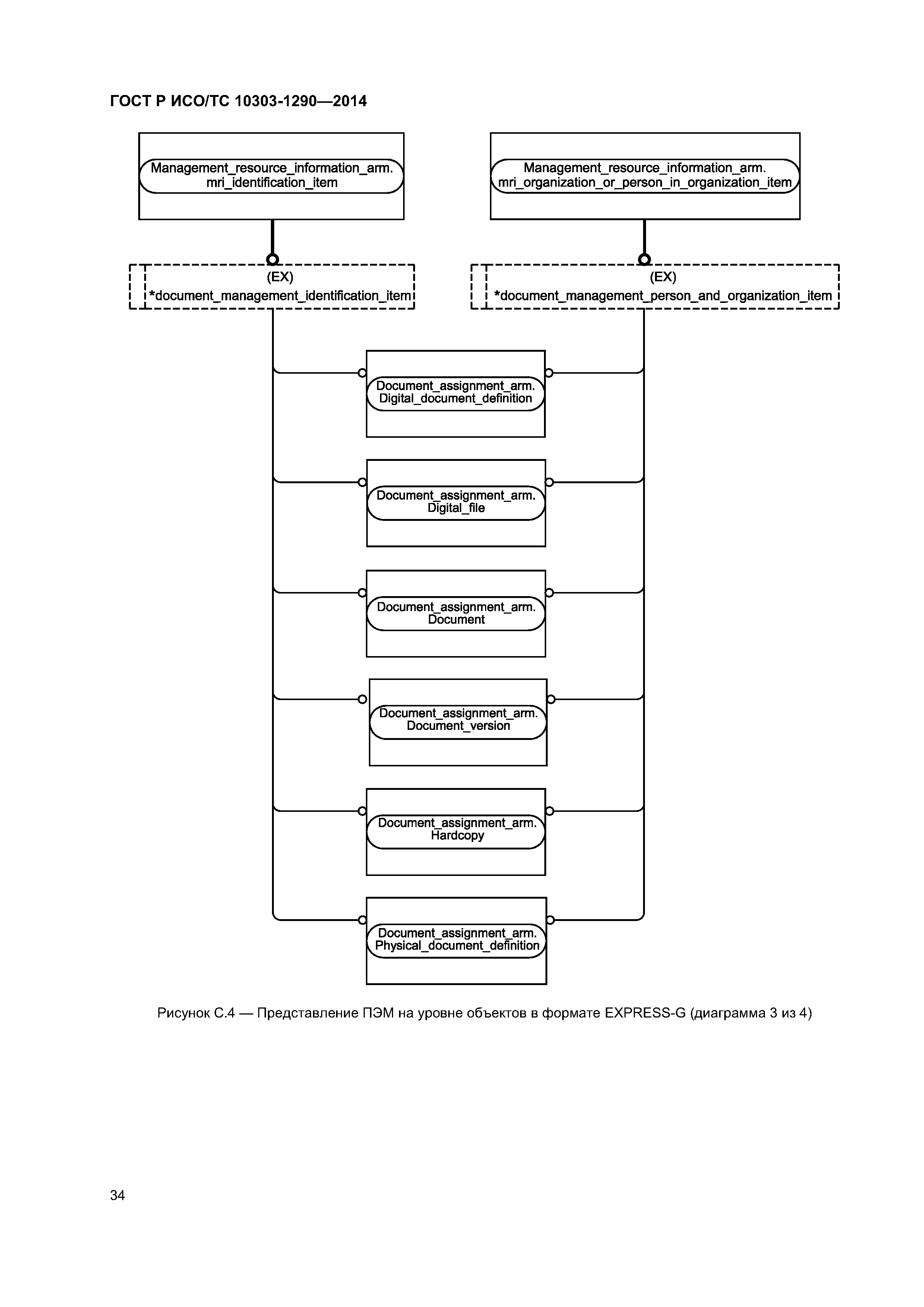 ГОСТ Р ИСО/ТС 10303-1290—2014

Management_resource_information_arm.
mri_identification_item

Management_resource_information_arm.
mri_organization_or_person_in_organization_item

(EX)
*document_management_identification_item

(EX)
*document_management_person_and_organization_item

Document_assignment_arm.
Digital_document_definition

Document_assignment_arm.
Digital_file

Document_assignment_arm.
Document

Document_assignment_arm.
Document_version

Document_assignment_arm.
Hardcopy

Document_assignment_arm.
Physical_document_definition

Рисунок С.4 — Представление ПЭМ на уровне объектов в формате EXPRESS-G (диаграмма 3 из 4)

34